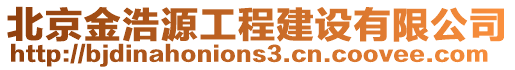 北京金浩源工程建设有限公司
http://bjdinahonions3.cn.coovee.com